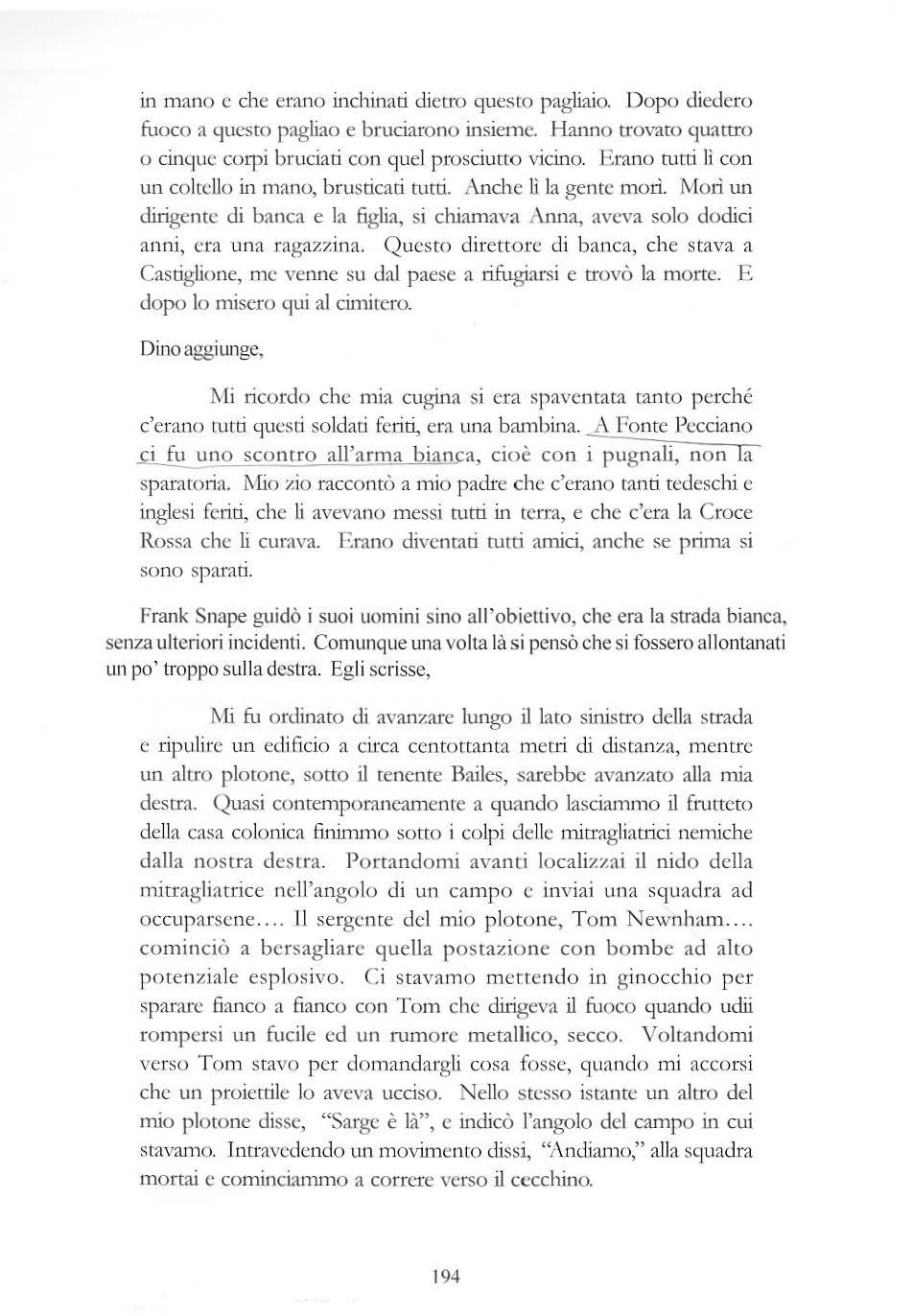 in mano e che erano inchinati dietro questo pagliaio. Dopo diedero fuoco a questo pagliao e bruciarono insieme. Hanno trovato quattro o cinque corpi bruciati con quel prosciutto vicino. Erano tutti lì con un coltello in mano, brusticati tutti. Anche lì la gente morì. Morì un dirigente di banca e la figlia, si chiamava Anna, aveva solo dodici anni, era una ragazzina. Questo direttore di banca, che stava a Castiglione, me venne su dal paese a rifugiarsi e trovò la morte. E dopo lo misero qui al cimitero.

Dino aggiunge,

Mi ricordo che mia cugina si era spaventata tanto perché c'erano tutti questi soldati feriti, era una bambina. A Fonte Pecciano ci fu uno scontro all'arma bianca, cioè con i pugnali, non la sparatoria. Mio zio raccontò a mio padre che c'erano tanti tedeschi e inglesi feriti, che li avevano messi tutti in terra, e che c'era la Croce Rossa che li curava. Erano diventati tutti amici, anche se prima si sono sparati.

Frank Snape guidò i suoi uomini sino all'obiettivo, che era la strada bianca, senza ulteriori incidenti. Comunque una volta là si pensò che si fossero allontanati un po' troppo sulla destra. Egli scrisse,

Mi fu ordinato di avanzare lungo il lato sinistro della strada e ripulire un edificio a circa centottanta metri di distanza, mentre un altro plotone, sotto il tenente Bailes, sarebbe avanzato alla mia destra. Quasi contemporaneamente a quando lasciammo il frutteto della casa colonica finimmo sotto i colpi delle mitragliatrici nemiche dalla nostra destra. Portandomi avanti localizzai il nido della mitragliatrice nell'angolo di un campo e inviai una squadra ad occuparsene.... Il sergente del mio plotone, Tom Newnham.... cominciò a bersagliare quella postazione con bombe ad alto potenziale esplosivo. Ci stavamo mettendo in ginocchio per sparare fianco a fianco con Tom che dirigeva il fuoco quando udii rompersi un fucile ed un rumore metallico, secco. Voltandomi verso Tom stavo per domandargli cosa fosse, quando mi accorsi che un proiettile lo aveva ucciso. Nello stesso istante un altro del mio plotone disse, "Sarge è là", e indicò l'angolo del campo in cui stavamo. Intravedendo un movimento dissi, "Andiamo," alla squadra mortai e cominciammo a correre verso il cecchino.

194